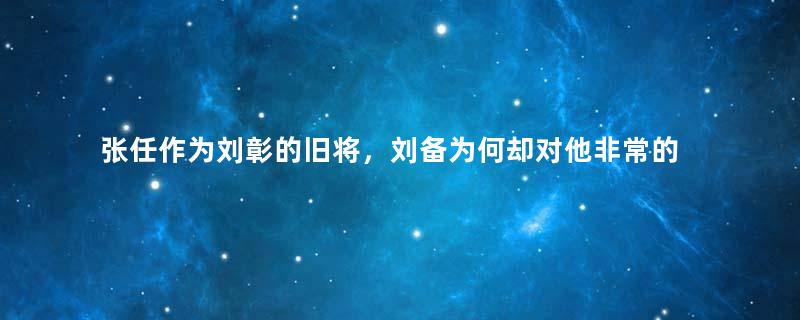 张任作为刘彰的旧将，刘备为何却对他非常的